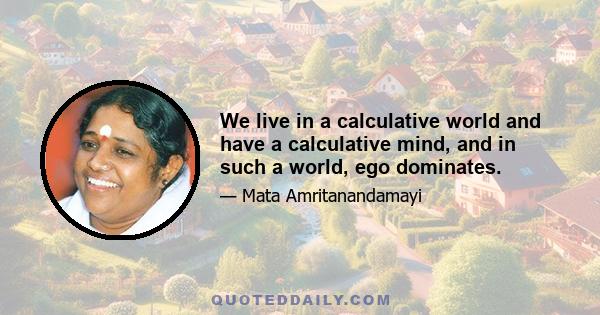 We live in a calculative world and have a calculative mind, and in such a world, ego dominates.

— Mata Amritanandamayi

QUOTEDDAILY.COM